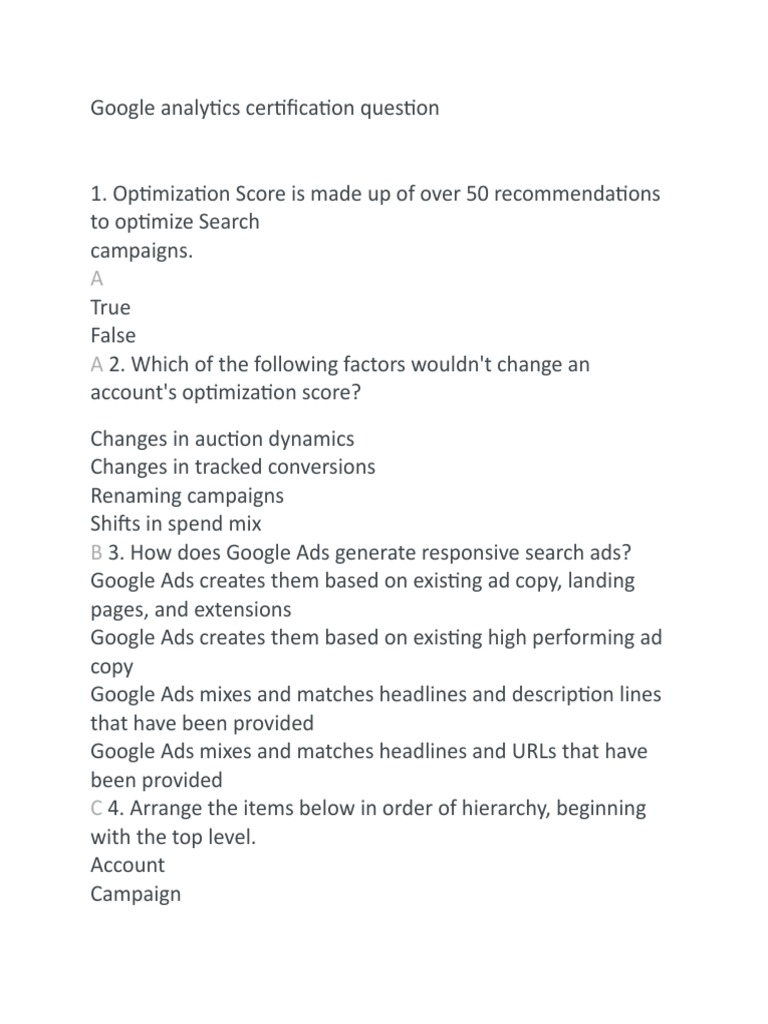 Google analytics certification question

1. Optimization Score is made up of over 50 recommendations to optimize Search campaigns.
A
True
False
A 2. Which of the following factors wouldn't change an account's optimization score?

Changes in auction dynamics
Changes in tracked conversions
Renaming campaigns
Shifts in spend mix
B 3. How does Google Ads generate responsive search ads?
Google Ads creates them based on existing ad copy, landing pages, and extensions
Google Ads creates them based on existing high performing ad copy
Google Ads mixes and matches headlines and description lines that have been provided
Google Ads mixes and matches headlines and URLs that have been provided
C 4. Arrange the items below in order of hierarchy, beginning with the top level.
Account
Campaign